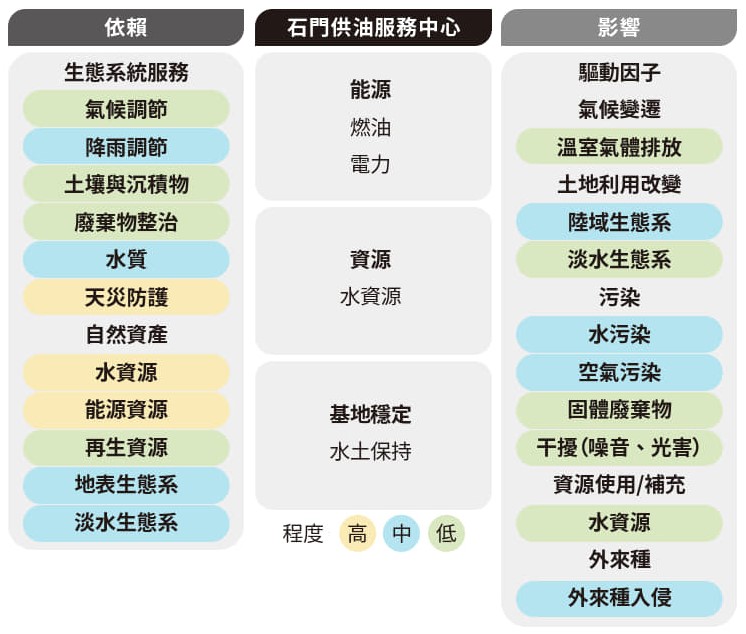 依賴

生態系統服務
氣候調節
降雨調節
土壤與沉積物
廢棄物整治
水質
天災防護
自然資產
水資源
能源資源
再生資源
地表生態系
淡水生態系

石門供油服務中心

能源
燃油
電力

資源
水資源

基地穩定
水土保持

程度 高 中 低

影響

驅動因子
氣候變遷
溫室氣體排放
土地利用改變
陸域生態系
淡水生態系
污染
水污染
空氣污染
固體廢棄物
干擾(噪音、光害)
資源使用/補充
水資源
外來種
外來種入侵